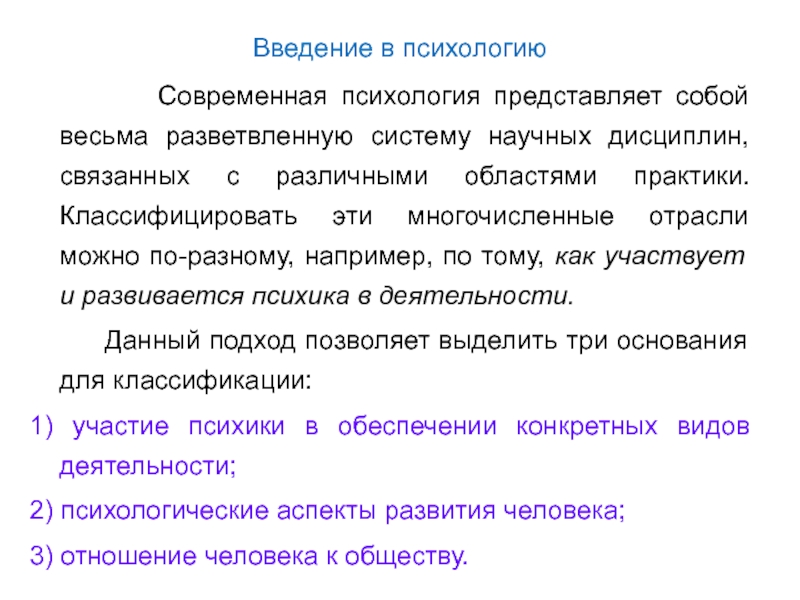 Введение в психологию

Современная психология представляет собой весьма разветвленную систему научных дисциплин, связанных с различными областями практики. Классифицировать эти многочисленные отрасли можно по-разному, например, по тому, как участвует и развивается психика в деятельности.

Данный подход позволяет выделить три основания для классификации:

1) участие психики в обеспечении конкретных видов деятельности;

2) психологические аспекты развития человека;

3) отношение человека к обществу.